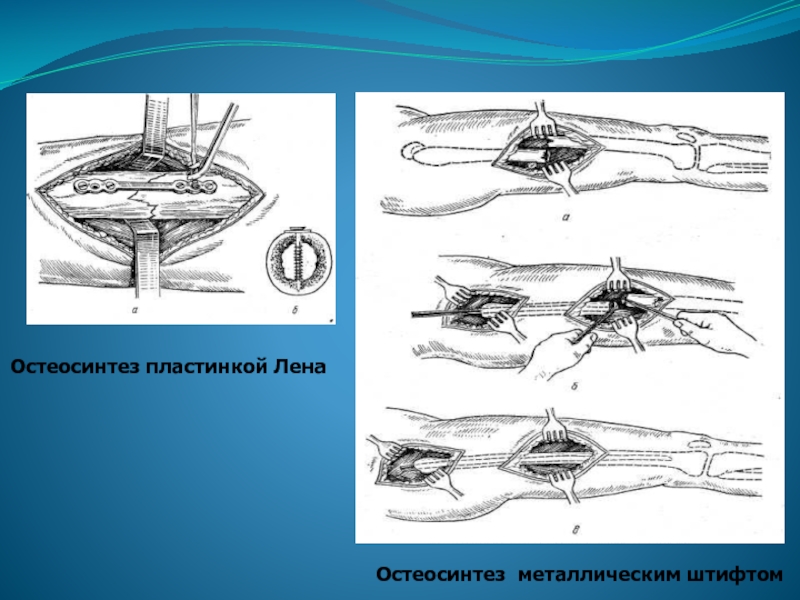 а
б

Остеосинтез пластинкой Лена

а
б
в

Остеосинтез  металлическим штифтом